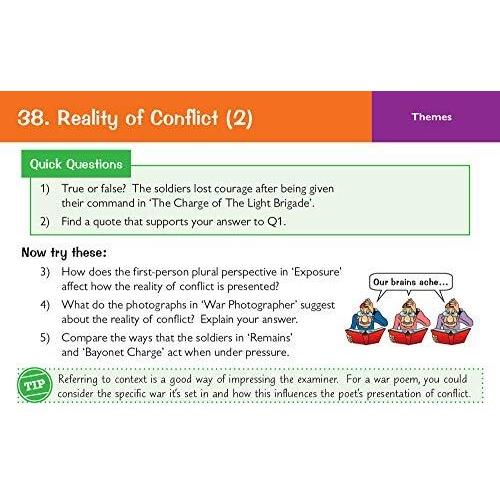 38. Reality of Conflict (2)

Themes

Quick Questions

1) True or false? The soldiers lost courage after being given their command in 'The Charge of The Light Brigade'.

2) Find a quote that supports your answer to Q1.

Now try these:

3) How does the first-person plural perspective in 'Exposure' affect how the reality of conflict is presented?

4) What do the photographs in 'War Photographer' suggest about the reality of conflict? Explain your answer.

5) Compare the ways that the soldiers in 'Remains' and 'Bayonet Charge' act when under pressure.

Our brains ache...

TIP

Referring to context is a good way of impressing the examiner. For a war poem, you could consider the specific war it's set in and how this influences the poet's presentation of conflict.